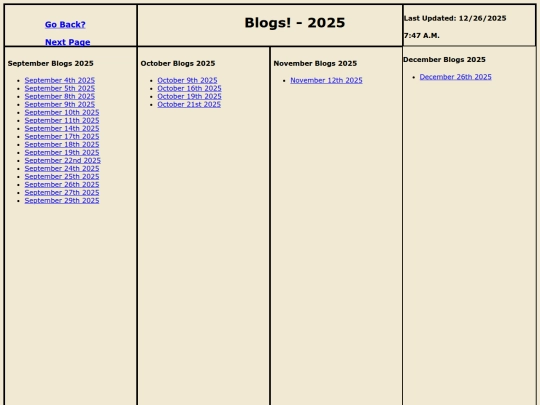 Go Back?

Next Page

Blogs! - 2025

Last Updated: 12/26/2025

7:47 A.M.

September Blogs 2025

- September 4th 2025
- September 5th 2025
- September 8th 2025
- September 9th 2025
- September 10th 2025
- September 11th 2025
- September 14th 2025
- September 17th 2025
- September 18th 2025
- September 19th 2025
- September 22nd 2025
- September 24th 2025
- September 25th 2025
- September 26th 2025
- September 27th 2025
- September 29th 2025

October Blogs 2025

- October 9th 2025
- October 16th 2025
- October 19th 2025
- October 21st 2025

November Blogs 2025

- November 12th 2025

December Blogs 2025

- December 26th 2025